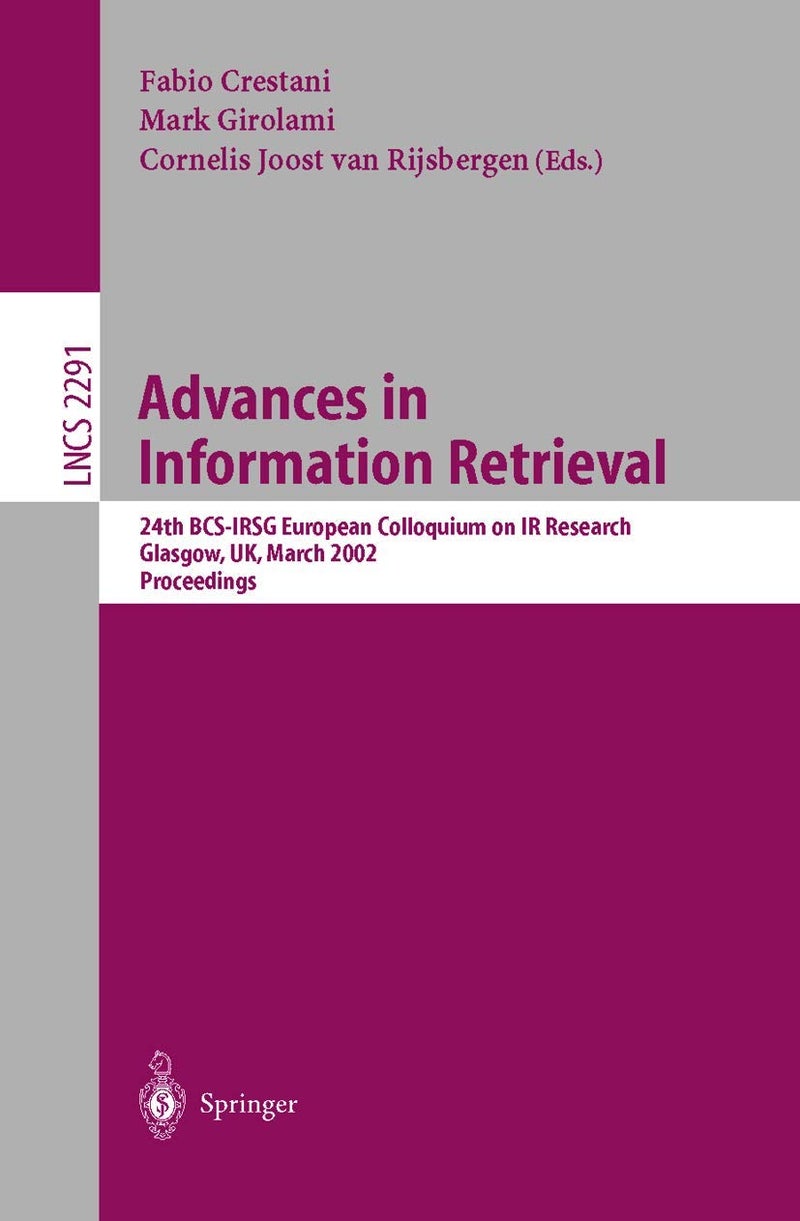 Fabio Crestani
Mark Girolami
Cornelis Joost van Rijsbergen (Eds.)

LNCS 2291

Advances in Information Retrieval

24th BCS-IRSG European Colloquium on IR Research
Glasgow, UK, March 2002
Proceedings

Springer